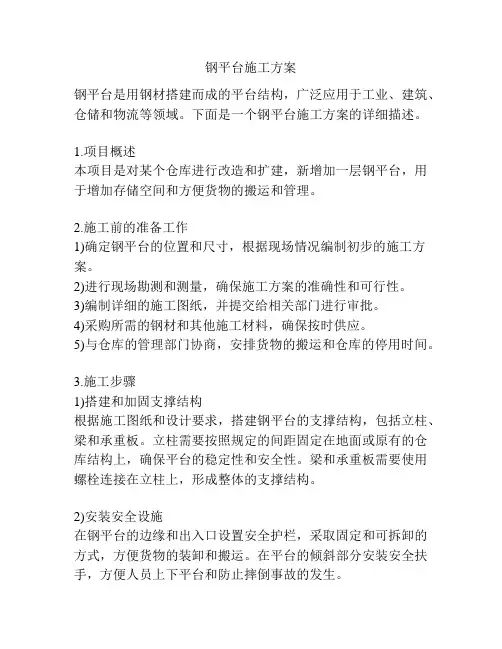 钢平台施工方案

钢平台是用钢材搭建而成的平台结构，广泛应用于工业、建筑、仓储和物流等领域。下面是一个钢平台施工方案的详细描述。

1.项目概述
本项目是对某个仓库进行改造和扩建，新增加一层钢平台，用于增加存储空间和方便货物的搬运和管理。

2.施工前的准备工作
1)确定钢平台的位置和尺寸，根据现场情况编制初步的施工方案。
2)进行现场勘测和测量，确保施工方案的准确性和可行性。
3)编制详细的施工图纸，并提交给相关部门进行审批。
4)采购所需的钢材和其他施工材料，确保按时供应。
5)与仓库的管理部门协商，安排货物的搬运和仓库的停用时间。

3.施工步骤
1)搭建和加固支撑结构
根据施工图纸和设计要求，搭建钢平台的支撑结构，包括立柱、梁和承重板。立柱需要按照规定的间距固定在地面或原有的仓库结构上，确保平台的稳定性和安全性。梁和承重板需要使用螺栓连接在立柱上，形成整体的支撑结构。

2)安装安全设施
在钢平台的边缘和出入口设置安全护栏，采取固定和可拆卸的方式，方便货物的装卸和搬运。在平台的倾斜部分安装安全扶手，方便人员上下平台和防止摔倒事故的发生。